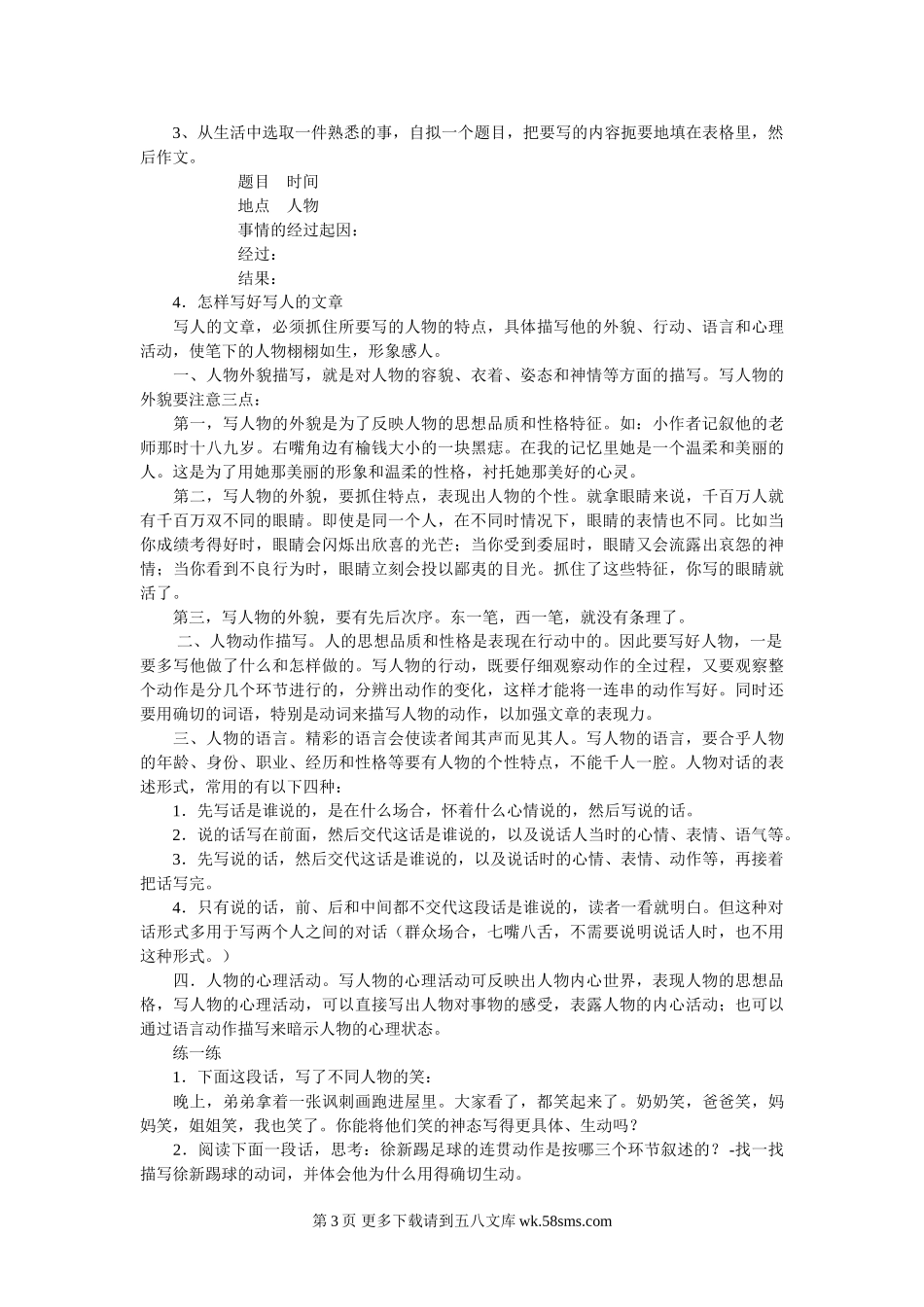 3、从生活中选取一件熟悉的事，自拟一个题目，把要写的内容扼要地填在表格里，然后作文。

题目　时间

地点　人物

事情的经过起因：

经过：

结果：

4．怎样写好写人的文章

写人的文章，必须抓住所要写的人物的特点，具体描写他的外貌、行动、语言和心理活动，使笔下的人物栩栩如生，形象感人。

一、人物外貌描写，就是对人物的容貌、衣着、姿态和神情等方面的描写。写人物的外貌要注意三点：

第一，写人物的外貌是为了反映人物的思想品质和性格特征。如：小作者记叙他的老师那时十八九岁。右嘴角边有榆钱大小的一块黑痣。在我的记忆里她是一个温柔和美丽的人。这是为了用她那美丽的形象和温柔的性格，衬托她那美好的心灵。

第二，写人物的外貌，要抓住特点，表现出人物的个性。就拿眼睛来说，千百万人就有千百万双不同的眼睛。即使是同一个人，在不同时情况下，眼睛的表情也不同。比如当你成绩考得好时，眼睛会闪烁出欣喜的光芒；当你受到委屈时，眼睛又会流露出哀怨的神情；当你看到不良行为时，眼睛立刻会投以鄙夷的目光。抓住了这些特征，你写的眼睛就活了。

第三，写人物的外貌，要有先后次序。东一笔，西一笔，就没有条理了。

二、人物动作描写。人的思想品质和性格是表现在行动中的。因此要写好人物，一是要多写他做了什么和怎样做的。写人物的行动，既要仔细观察动作的全过程，又要观察整个动作是分几个环节进行的，分辨出动作的变化，这样才能将一连串的动作写好。同时还要用确切的词语，特别是动词来描写人物的动作，以加强文章的表现力。

三、人物的语言。精彩的语言会使读者闻其声而见其人。写人物的语言，要合乎人物的年龄、身份、职业、经历和性格等要有人物的个性特点，不能千人一腔。人物对话的表述形式，常用的有以下四种：

1．先写话是谁说的，是在什么场合，怀着什么心情说的，然后写说的话。

2．说的话写在前面，然后交代这话是谁说的，以及说话人当时的心情、表情、语气等。

3．先写说的话，然后交代这话是谁说的，以及说话时的心情、表情、动作等，再接着把话写完。

4．只有说的话，前、后和中间都不交代这段话是谁说的，读者一看就明白。但这种对话形式多用于写两个人之间的对话（群众场合，七嘴八舌，不需要说明说话人时，也不用这种形式。）

四．人物的心理活动。写人物的心理活动可反映出人物内心世界，表现人物的思想品格，写人物的心理活动，可以直接写出人物对事物的感受，表露人物的内心活动；也可以通过语言动作描写来暗示人物的心理状态。

练一练

1．下面这段话，写了不同人物的笑：

晚上，弟弟拿着一张讽刺画跑进屋里。大家看了，都笑起来了。奶奶笑，爸爸笑，妈妈笑，姐姐笑，我也笑了。你能将他们笑的神态写得更具体、生动吗？

2．阅读下面一段话，思考：徐新踢足球的连贯动作是按哪三个环节叙述的？-找一找描写徐新踢球的动词，并体会他为什么用得确切生动。

第 3 页 更多下载请到五八文库 wk.58sms.com